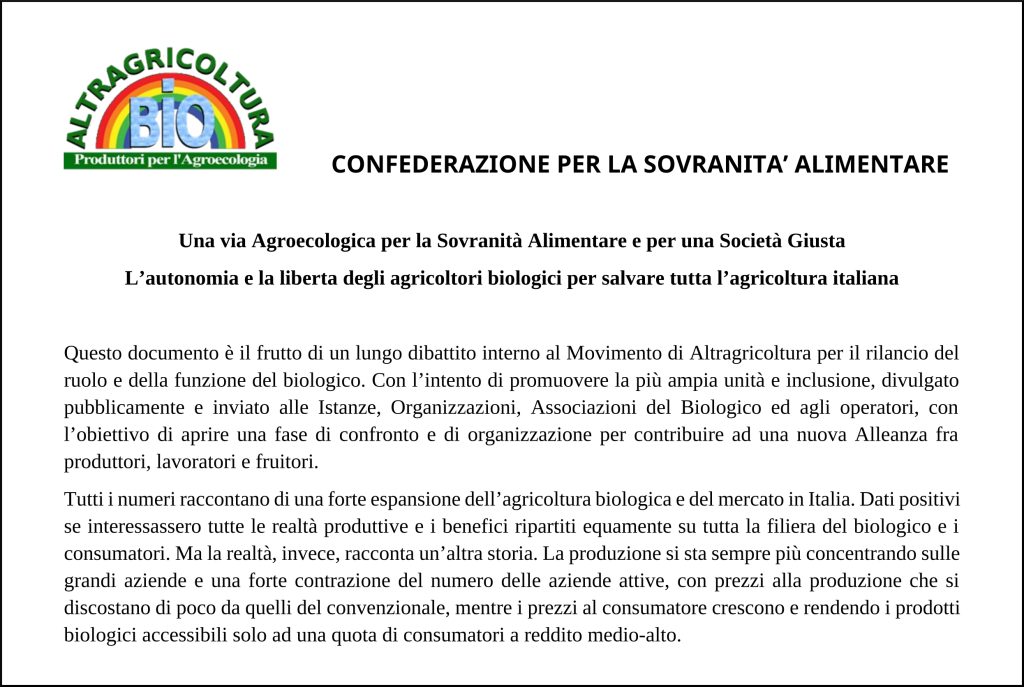 ALTRAGRICOLTURA
BIO
Produttori per l'Agroecologia

CONFEDERAZIONE PER LA SOVRANITA' ALIMENTARE

Una via Agroecologica per la Sovranità Alimentare e per una Società Giusta

L'autonomia e la liberta degli agricoltori biologici per salvare tutta l'agricoltura italiana

Questo documento è il frutto di un lungo dibattito interno al Movimento di Altragricoltura per il rilancio del ruolo e della funzione del biologico. Con l'intento di promuovere la più ampia unità e inclusione, divulgato pubblicamente e inviato alle Istanze, Organizzazioni, Associazioni del Biologico ed agli operatori, con l'obiettivo di aprire una fase di confronto e di organizzazione per contribuire ad una nuova Alleanza fra produttori, lavoratori e fruitori.

Tutti i numeri raccontano di una forte espansione dell'agricoltura biologica e del mercato in Italia. Dati positivi se interessassero tutte le realtà produttive e i benefici ripartiti equamente su tutta la filiera del biologico e i consumatori. Ma la realtà, invece, racconta un'altra storia. La produzione si sta sempre più concentrando sulle grandi aziende e una forte contrazione del numero delle aziende attive, con prezzi alla produzione che si discostano di poco da quelli del convenzionale, mentre i prezzi al consumatore crescono e rendendo i prodotti biologici accessibili solo ad una quota di consumatori a reddito medio-alto.